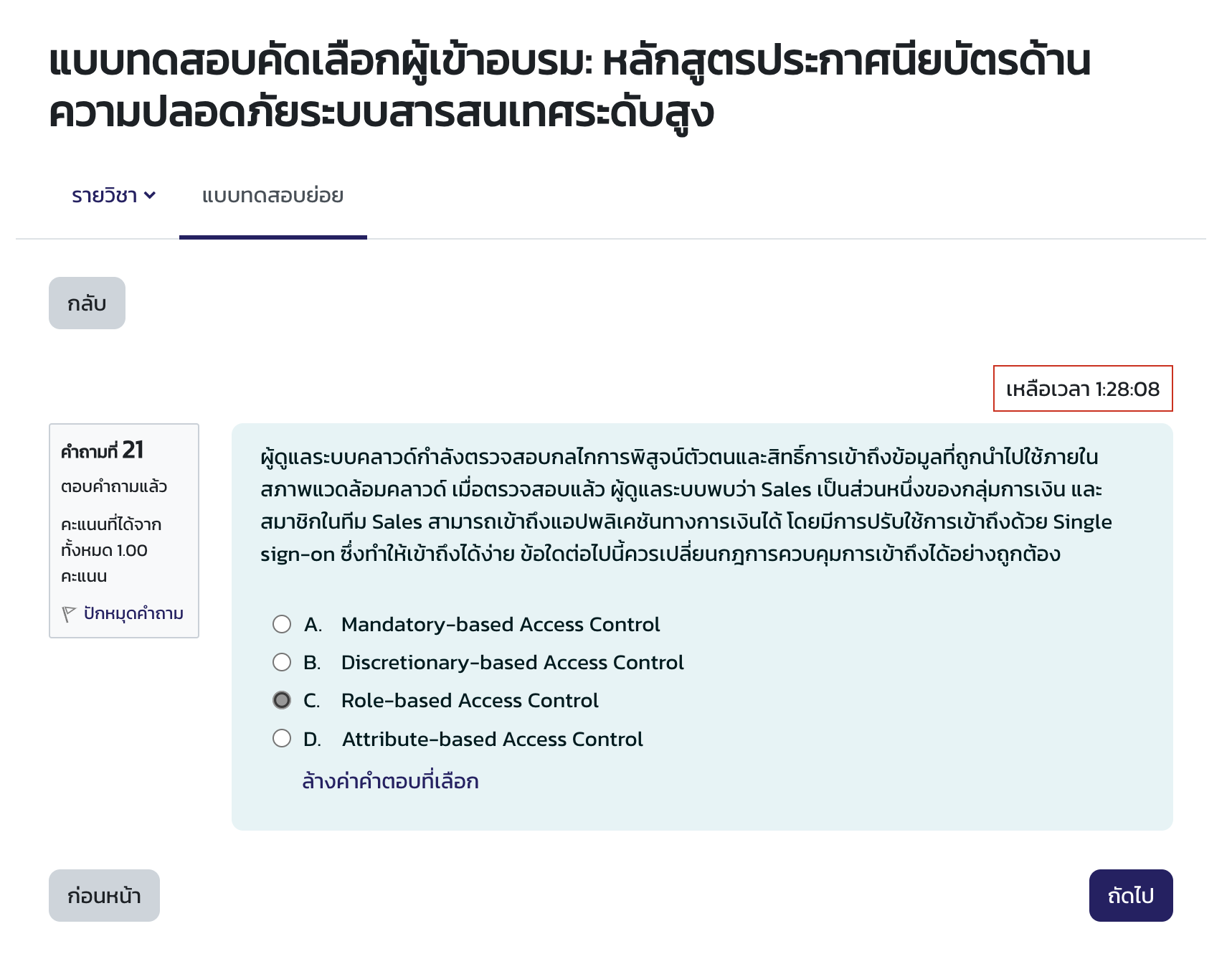 แบบทดสอบคัดเลือกผู้เข้าอบรม: หลักสูตรประกาศนียบัตรด้านความปลอดภัยระบบสารสนเทศระดับสูง

รายวิชา

แบบทดสอบย่อย

กลับ

เหลือเวลา 1:28:08

คำถามที่ 21

ตอบคำถามแล้ว

คะแนนที่ได้จากทั้งหมด 1.00 คะแนน

ปักหมุดคำถาม

ผู้ดูแลระบบคลาวด์กำลังตรวจสอบกลไกการพิสูจน์ตัวตนและสิทธิ์การเข้าถึงข้อมูลที่ถูกนำไปใช้ภายในสภาพแวดล้อมคลาวด์ เมื่อตรวจสอบแล้ว ผู้ดูแลระบบพบว่า Sales เป็นส่วนหนึ่งของกลุ่มการเงิน และสมาชิกในทีม Sales สามารถเข้าถึงแอปพลิเคชันทางการเงินได้ โดยมีการปรับใช้การเข้าถึงด้วย Single sign-on ซึ่งทำให้เข้าถึงได้ง่าย ข้อใดต่อไปนี้ควรเปลี่ยนกฎการควบคุมการเข้าถึงได้อย่างถูกต้อง

A. Mandatory-based Access Control
B. Discretionary-based Access Control
C. Role-based Access Control
D. Attribute-based Access Control

ล้างค่าคำตอบที่เลือก

ก่อนหน้า

ถัดไป